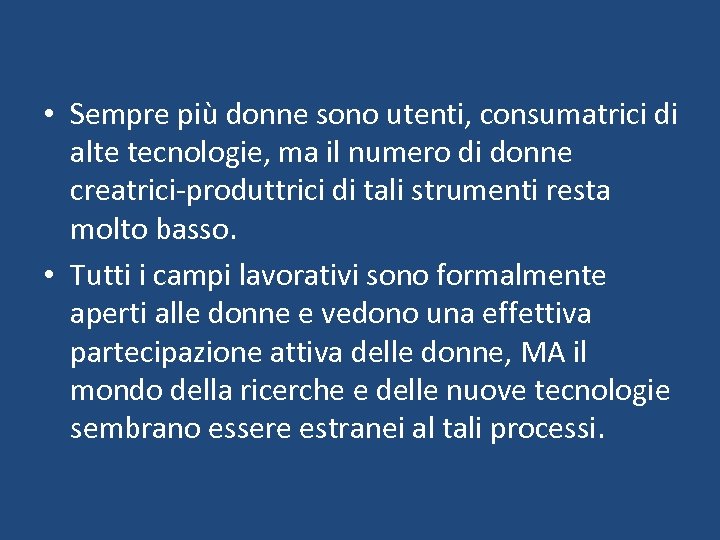 • Sempre più donne sono utenti, consumatrici di alte tecnologie, ma il numero di donne creatrici-produttrici di tali strumenti resta molto basso.

• Tutti i campi lavorativi sono formalmente aperti alle donne e vedono una effettiva partecipazione attiva delle donne, MA il mondo della ricerche e delle nuove tecnologie sembrano essere estranei al tali processi.